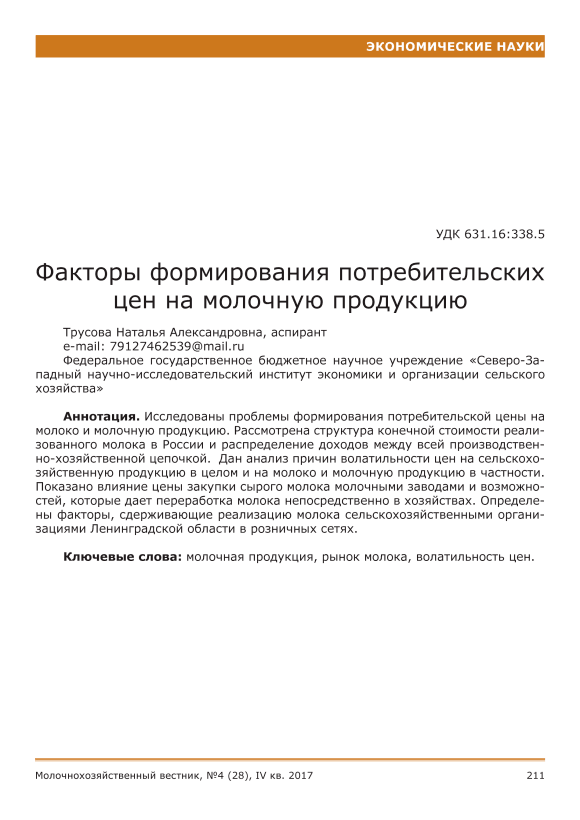 ЭКОНОМИЧЕСКИЕ НАУКИ

УДК 631.16:338.5

Факторы формирования потребительских цен на молочную продукцию

Трусова Наталья Александровна, аспирант
e-mail: 79127462539@mail.ru
Федеральное государственное бюджетное научное учреждение «Северо-Западный научно-исследовательский институт экономики и организации сельского хозяйства»

**Аннотация.** Исследованы проблемы формирования потребительской цены на молоко и молочную продукцию. Рассмотрена структура конечной стоимости реализованного молока в России и распределение доходов между всей производственно-хозяйственной цепочкой. Дан анализ причин волатильности цен на сельскохозяйственную продукцию в целом и на молоко и молочную продукцию в частности. Показано влияние цены закупки сырого молока молочными заводами и возможностей, которые дает переработка молока непосредственно в хозяйствах. Определены факторы, сдерживающие реализацию молока сельскохозяйственными организациями Ленинградской области в розничных сетях.

**Ключевые слова:** молочная продукция, рынок молока, волатильность цен.

Молочнохозяйственный вестник, №4 (28), IV кв. 2017

211